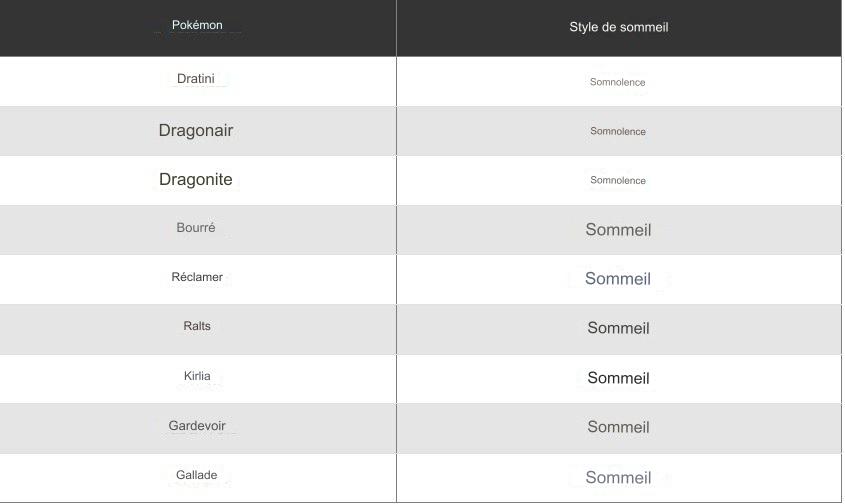 | Pokémon | Style de sommeil |
|---|---|
| Dratini | Somnolence |
| Dragonair | Somnolence |
| Dragonite | Somnolence |
| Bourré | Sommeil |
| Réclamer | Sommeil |
| Ralts | Sommeil |
| Kirlia | Sommeil |
| Gardevoir | Sommeil |
| Gallade | Sommeil |